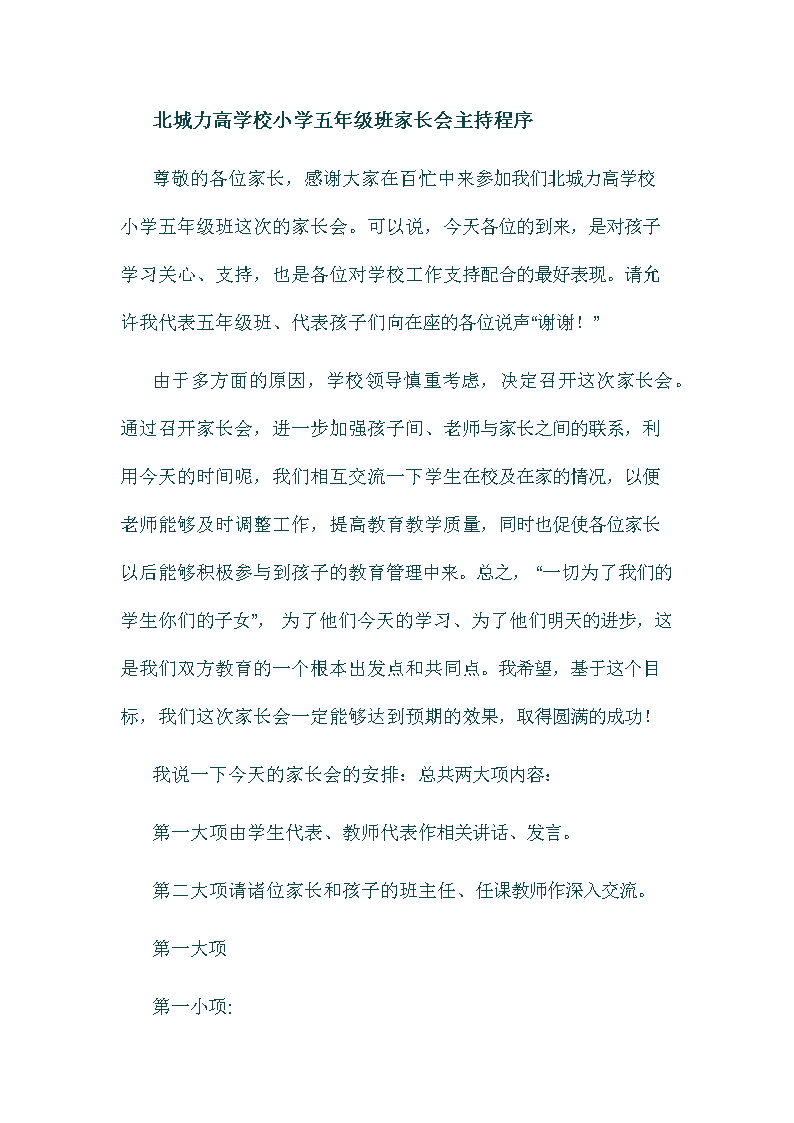 北城力高学校小学五年级班家长会主持程序

尊敬的各位家长，感谢大家在百忙中来参加我们北城力高学校小学五年级班这次的家长会。可以说，今天各位的到来，是对孩子学习关心、支持，也是各位对学校工作支持配合的最好表现。请允许我代表五年级班、代表孩子们向在座的各位说声“谢谢！”

由于多方面的原因，学校领导慎重考虑，决定召开这次家长会。通过召开家长会，进一步加强孩子间、老师与家长之间的联系，利用今天的时间呢，我们相互交流一下学生在校及在家的情况，以便老师能够及时调整工作，提高教育教学质量，同时也促使各位家长以后能够积极参与到孩子的教育管理中来。总之，“一切为了我们的学生你们的子女”，为了他们今天的学习、为了他们明天的进步，这是我们双方教育的一个根本出发点和共同点。我希望，基于这个目标，我们这次家长会一定能够达到预期的效果，取得圆满的成功！

我说一下今天的家长会的安排：总共两大项内容：

第一大项由学生代表、教师代表作相关讲话、发言。

第二大项请诸位家长和孩子的班主任、任课教师作深入交流。

第一大项

第一小项: